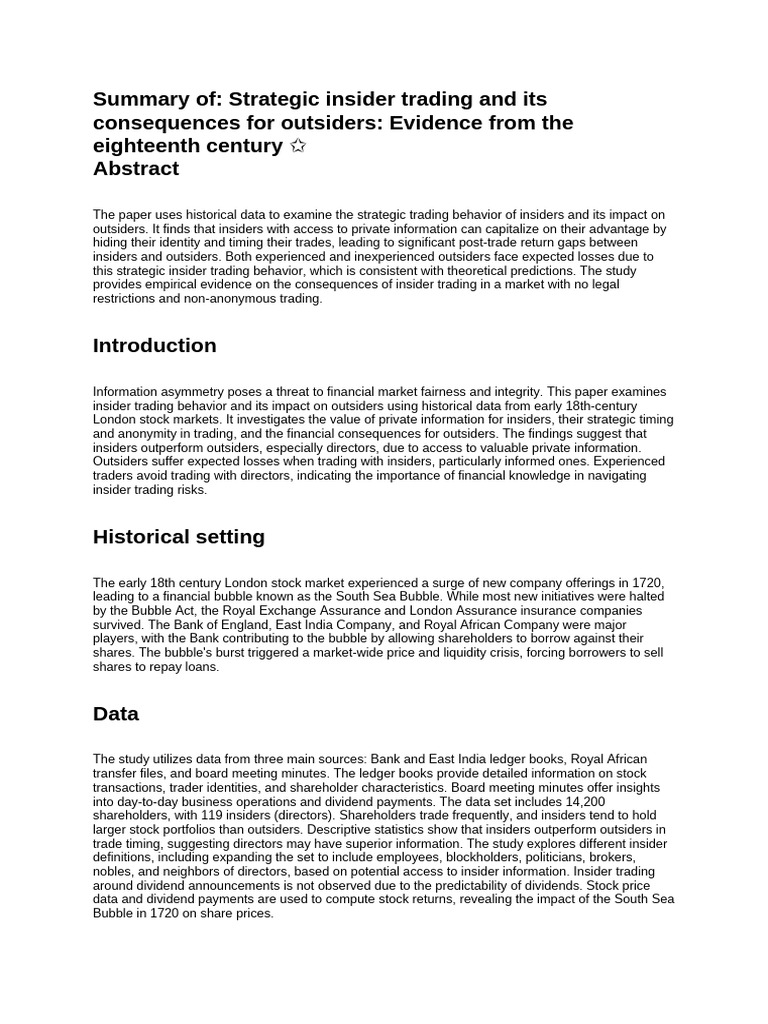 Summary of: Strategic insider trading and its consequences for outsiders: Evidence from the eighteenth century ✩
Abstract

The paper uses historical data to examine the strategic trading behavior of insiders and its impact on outsiders. It finds that insiders with access to private information can capitalize on their advantage by hiding their identity and timing their trades, leading to significant post-trade return gaps between insiders and outsiders. Both experienced and inexperienced outsiders face expected losses due to this strategic insider trading behavior, which is consistent with theoretical predictions. The study provides empirical evidence on the consequences of insider trading in a market with no legal restrictions and non-anonymous trading.

Introduction

Information asymmetry poses a threat to financial market fairness and integrity. This paper examines insider trading behavior and its impact on outsiders using historical data from early 18th-century London stock markets. It investigates the value of private information for insiders, their strategic timing and anonymity in trading, and the financial consequences for outsiders. The findings suggest that insiders outperform outsiders, especially directors, due to access to valuable private information. Outsiders suffer expected losses when trading with insiders, particularly informed ones. Experienced traders avoid trading with directors, indicating the importance of financial knowledge in navigating insider trading risks.

Historical setting

The early 18th century London stock market experienced a surge of new company offerings in 1720, leading to a financial bubble known as the South Sea Bubble. While most new initiatives were halted by the Bubble Act, the Royal Exchange Assurance and London Assurance insurance companies survived. The Bank of England, East India Company, and Royal African Company were major players, with the Bank contributing to the bubble by allowing shareholders to borrow against their shares. The bubble's burst triggered a market-wide price and liquidity crisis, forcing borrowers to sell shares to repay loans.

Data

The study utilizes data from three main sources: Bank and East India ledger books, Royal African transfer files, and board meeting minutes. The ledger books provide detailed information on stock transactions, trader identities, and shareholder characteristics. Board meeting minutes offer insights into day-to-day business operations and dividend payments. The data set includes 14,200 shareholders, with 119 insiders (directors). Shareholders trade frequently, and insiders tend to hold larger stock portfolios than outsiders. Descriptive statistics show that insiders outperform outsiders in trade timing, suggesting directors may have superior information. The study explores different insider definitions, including expanding the set to include employees, blockholders, politicians, brokers, nobles, and neighbors of directors, based on potential access to insider information. Insider trading around dividend announcements is not observed due to the predictability of dividends. Stock price data and dividend payments are used to compute stock returns, revealing the impact of the South Sea Bubble in 1720 on share prices.